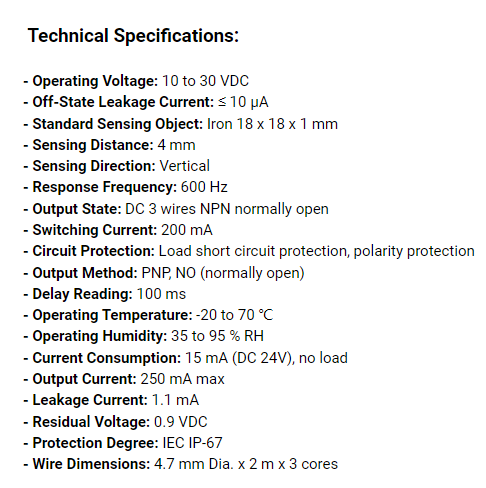 Technical Specifications:

- Operating Voltage: 10 to 30 VDC
- Off-State Leakage Current: ≤ 10 μA
- Standard Sensing Object: Iron 18 x 18 x 1 mm
- Sensing Distance: 4 mm
- Sensing Direction: Vertical
- Response Frequency: 600 Hz
- Output State: DC 3 wires NPN normally open
- Switching Current: 200 mA
- Circuit Protection: Load short circuit protection, polarity protection
- Output Method: PNP, NO (normally open)
- Delay Reading: 100 ms
- Operating Temperature: -20 to 70 °C
- Operating Humidity: 35 to 95 % RH
- Current Consumption: 15 mA (DC 24V), no load
- Output Current: 250 mA max
- Leakage Current: 1.1 mA
- Residual Voltage: 0.9 VDC
- Protection Degree: IEC IP-67
- Wire Dimensions: 4.7 mm Dia. x 2 m x 3 cores